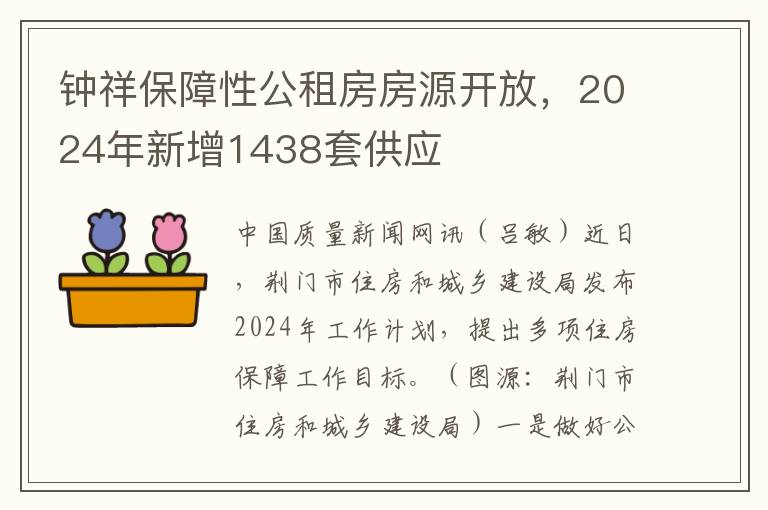 钟祥保障性公租房房源开放，2024年新增1438套供应

中国质量新闻网讯（吕敏）近日，荆门市住房和城乡建设局发布2024年工作计划，提出多项住房保障工作目标。（图源：荆门市住房和城乡建设局）一是做好公